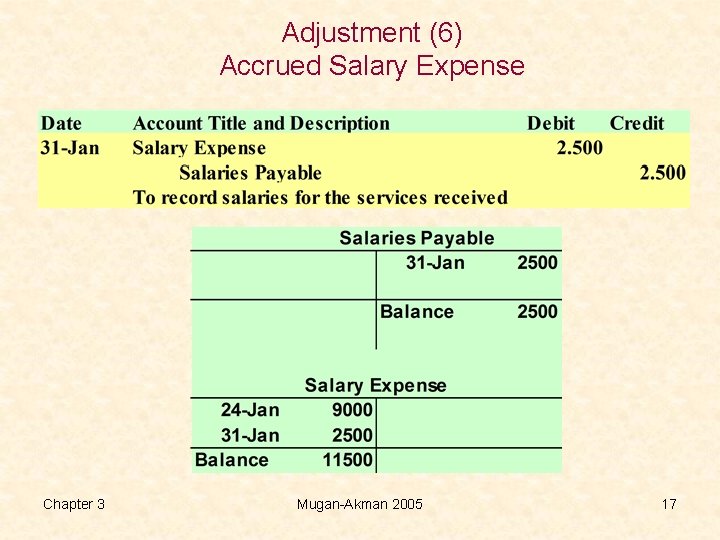 Adjustment (6)
Accrued Salary Expense

| Date | Account Title and Description | Debit | Credit |
|---|---|---|---|
| 31-Jan | Salary Expense | 2.500 | |
| | Salaries Payable | | 2.500 |
| | To record salaries for the services received | | |

Salaries Payable

| | | | |
|---|---|---|---|
| | | 31-Jan | 2500 |
| | | Balance | 2500 |

Salary Expense

| | | | |
|---|---|---|---|
| 24-Jan | 9000 | | |
| 31-Jan | 2500 | | |
| Balance | 11500 | | |

Chapter 3

Mugan-Akman 2005

17